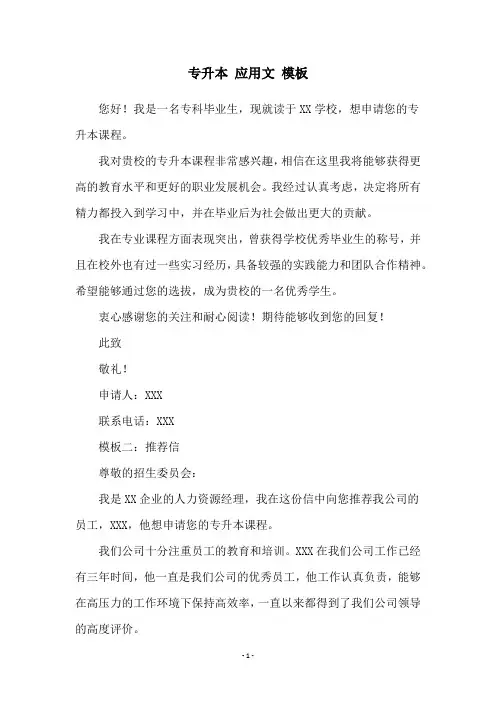 专升本 应用文 模板

您好！我是一名专科毕业生，现就读于XX学校，想申请您的专升本课程。

我对贵校的专升本课程非常感兴趣，相信在这里我将能够获得更高的教育水平和更好的职业发展机会。我经过认真考虑，决定将所有精力都投入到学习中，并在毕业后为社会做出更大的贡献。

我在专业课程方面表现突出，曾获得学校优秀毕业生的称号，并且在校外也有过一些实习经历，具备较强的实践能力和团队合作精神。希望能够通过您的选拔，成为贵校的一名优秀学生。

衷心感谢您的关注和耐心阅读！期待能够收到您的回复！

此致

敬礼！

申请人：XXX

联系电话：XXX

模板二：推荐信

尊敬的招生委员会：

我是XX企业的人力资源经理，我在这份信中向您推荐我公司的员工，XXX，他想申请您的专升本课程。

我们公司十分注重员工的教育和培训。XXX在我们公司工作已经有三年时间，他一直是我们公司的优秀员工，他工作认真负责，能够在高压力的工作环境下保持高效率，一直以来都得到了我们公司领导的高度评价。

- 1 -